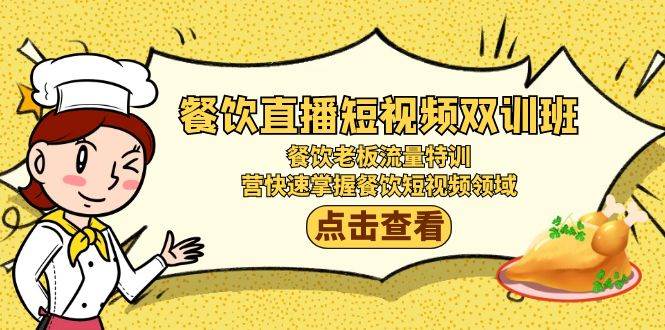 餐饮直播短视频双训班

餐饮老板流量特训
营快速掌握餐饮短视频领域

点击查看